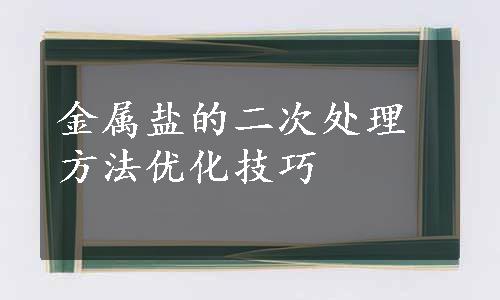 金属盐的二次处理方法优化技巧